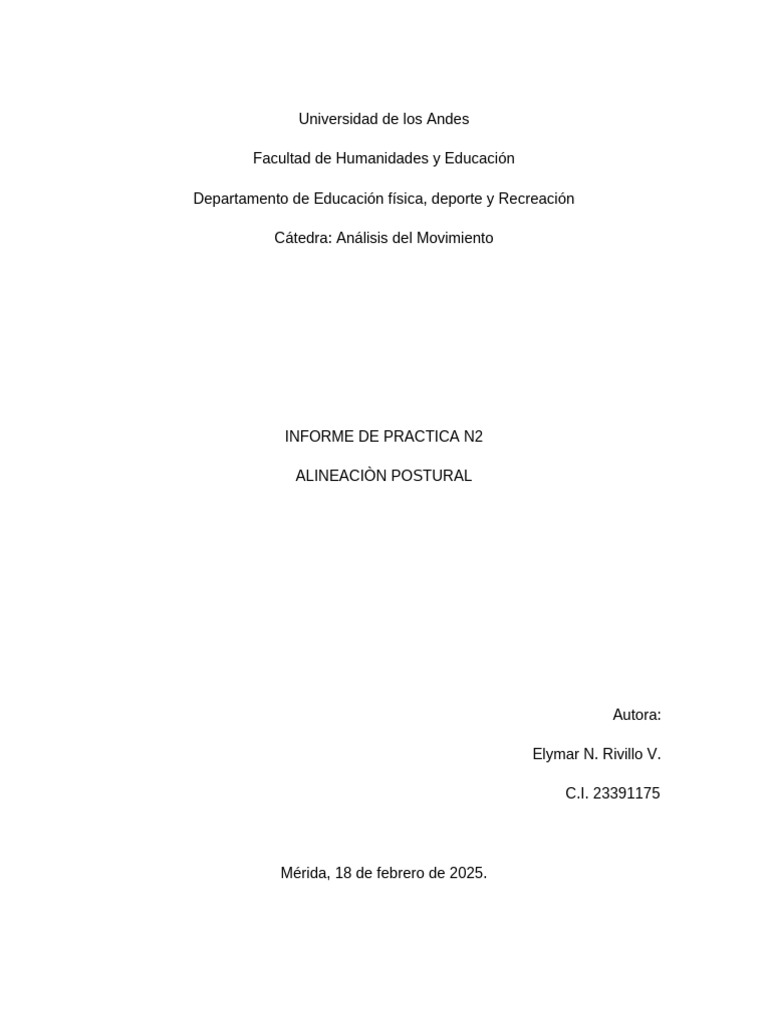 Universidad de los Andes

Facultad de Humanidades y Educación

Departamento de Educación física, deporte y Recreación

Cátedra: Análisis del Movimiento

INFORME DE PRACTICA N2

ALINEACIÒN POSTURAL

Autora:

Elymar N. Rivillo V.

C.I. 23391175

Mérida, 18 de febrero de 2025.